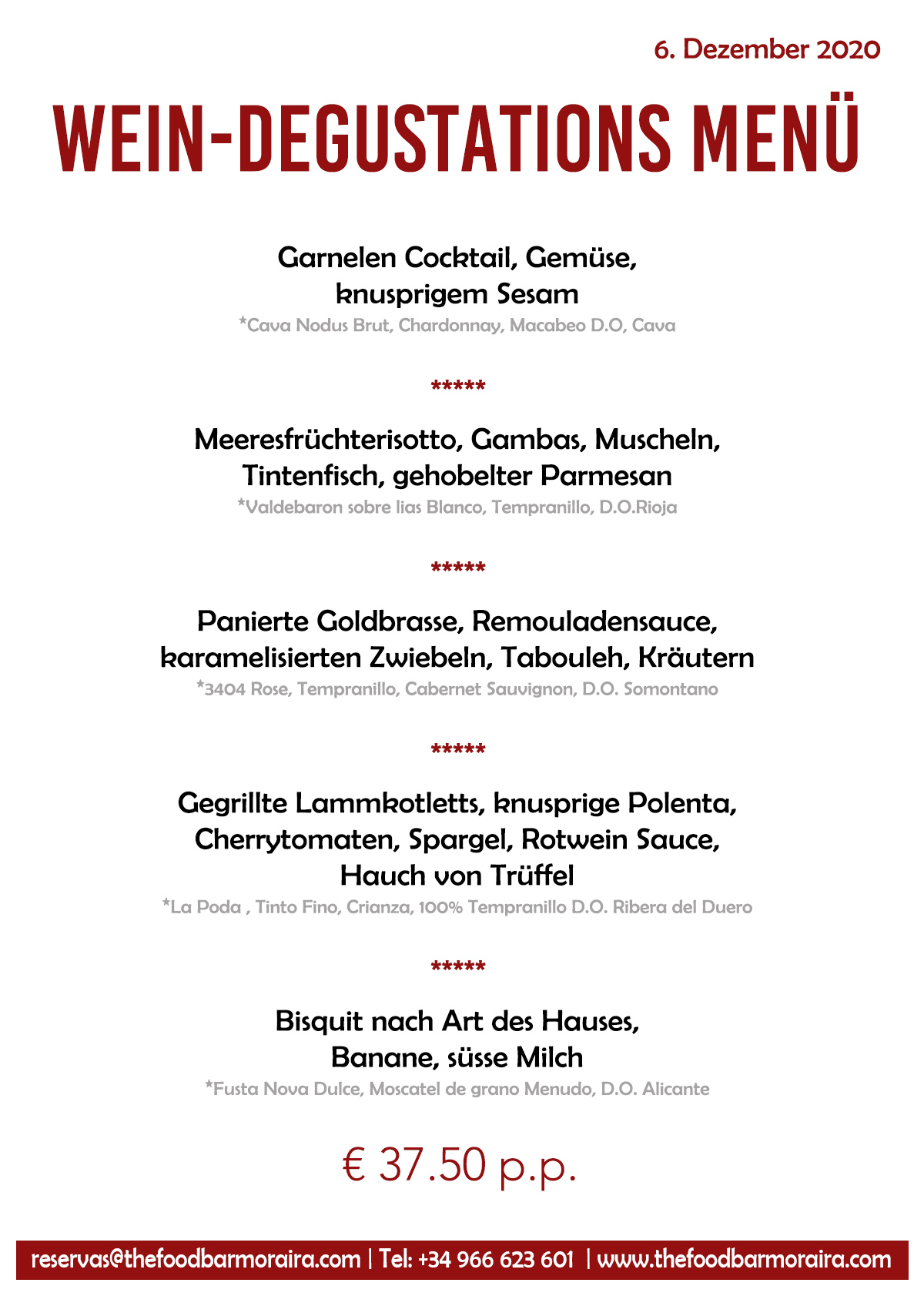 6. Dezember 2020

WEIN-DEGUSTATIONS MENÜ

Garnelen Cocktail, Gemüse, knusprigem Sesam
*Cava Nodus Brut, Chardonnay, Macabeo D.O, Cava

*****

Meeresfrüchterisotto, Gambas, Muscheln, Tintenfisch, gehobelter Parmesan
*Valdebaron sobre lias Blanco, Tempranillo, D.O.Rioja

*****

Panierte Goldbrasse, Remouladensauce, karamelisierten Zwiebeln, Tabouleh, Kräutern
*3404 Rose, Tempranillo, Cabernet Sauvignon, D.O. Somontano

*****

Gegrillte Lammkotletts, knusprige Polenta, Cherrytomaten, Spargel, Rotwein Sauce, Hauch von Trüffel
*La Poda , Tinto Fino, Crianza, 100% Tempranillo D.O. Ribera del Duero

*****

Bisquit nach Art des Hauses, Banane, süsse Milch
*Fusta Nova Dulce, Moscatel de grano Menudo, D.O. Alicante

€ 37.50 p.p.

reservas@thefoodbarmoraira.com | Tel: +34 966 623 601 | www.thefoodbarmoraira.com